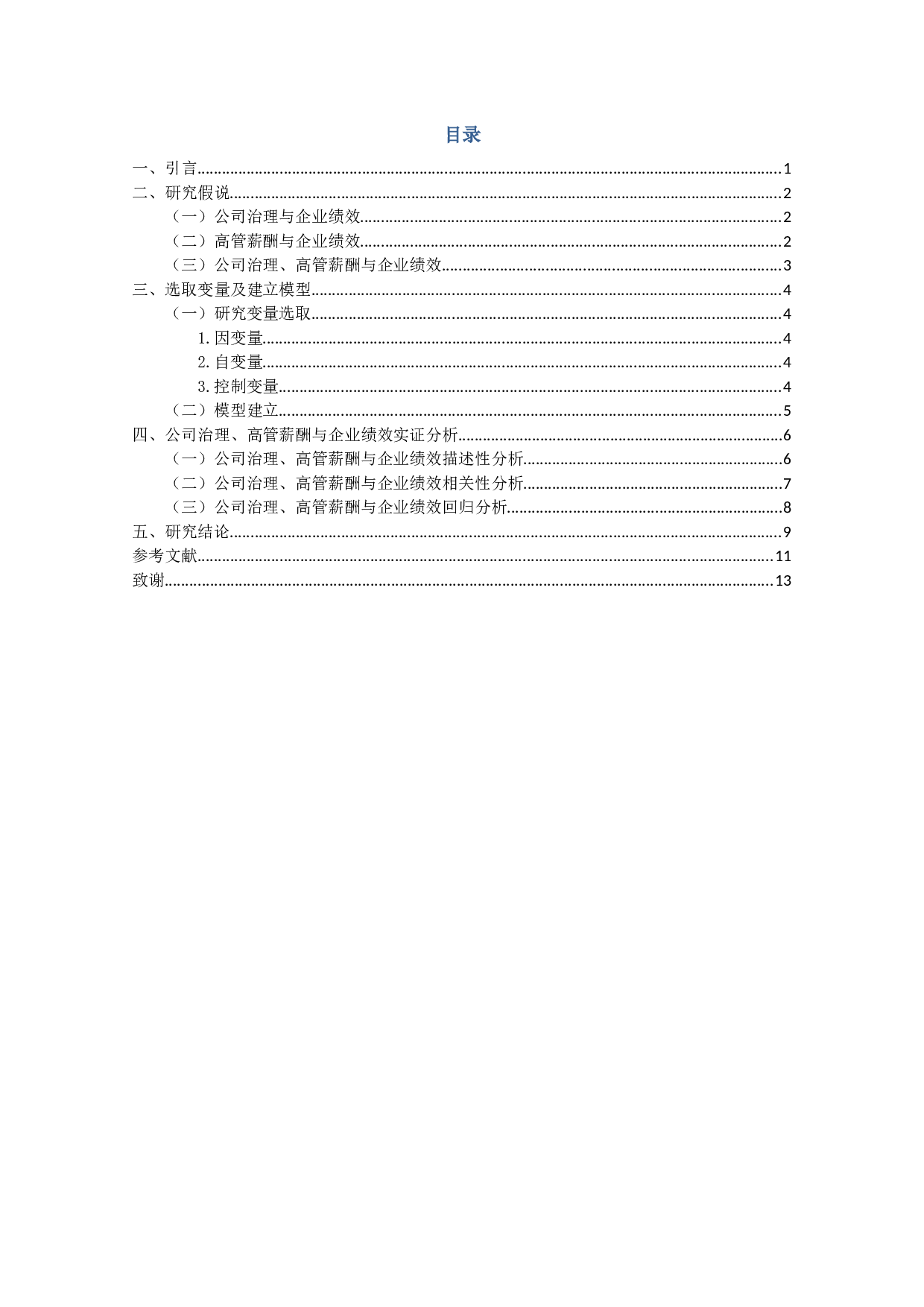 目录

一、引言......1
二、研究假说......2
（一）公司治理与企业绩效......2
（二）高管薪酬与企业绩效......2
（三）公司治理、高管薪酬与企业绩效......3
三、选取变量及建立模型......4
（一）研究变量选取......4
1.因变量......4
2.自变量......4
3.控制变量......4
（二）模型建立......5
四、公司治理、高管薪酬与企业绩效实证分析......6
（一）公司治理、高管薪酬与企业绩效描述性分析......6
（二）公司治理、高管薪酬与企业绩效相关性分析......7
（三）公司治理、高管薪酬与企业绩效回归分析......8
五、研究结论......9
参考文献......11
致谢......13